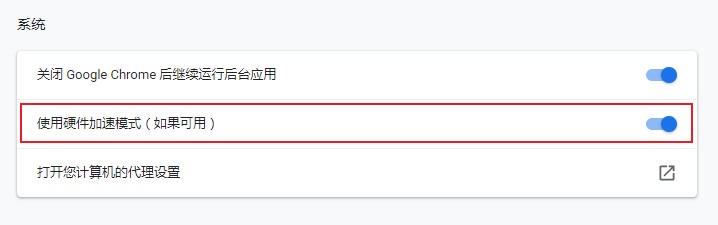 系统

关闭 Google Chrome 后继续运行后台应用

使用硬件加速模式（如果可用）

打开您计算机的代理设置